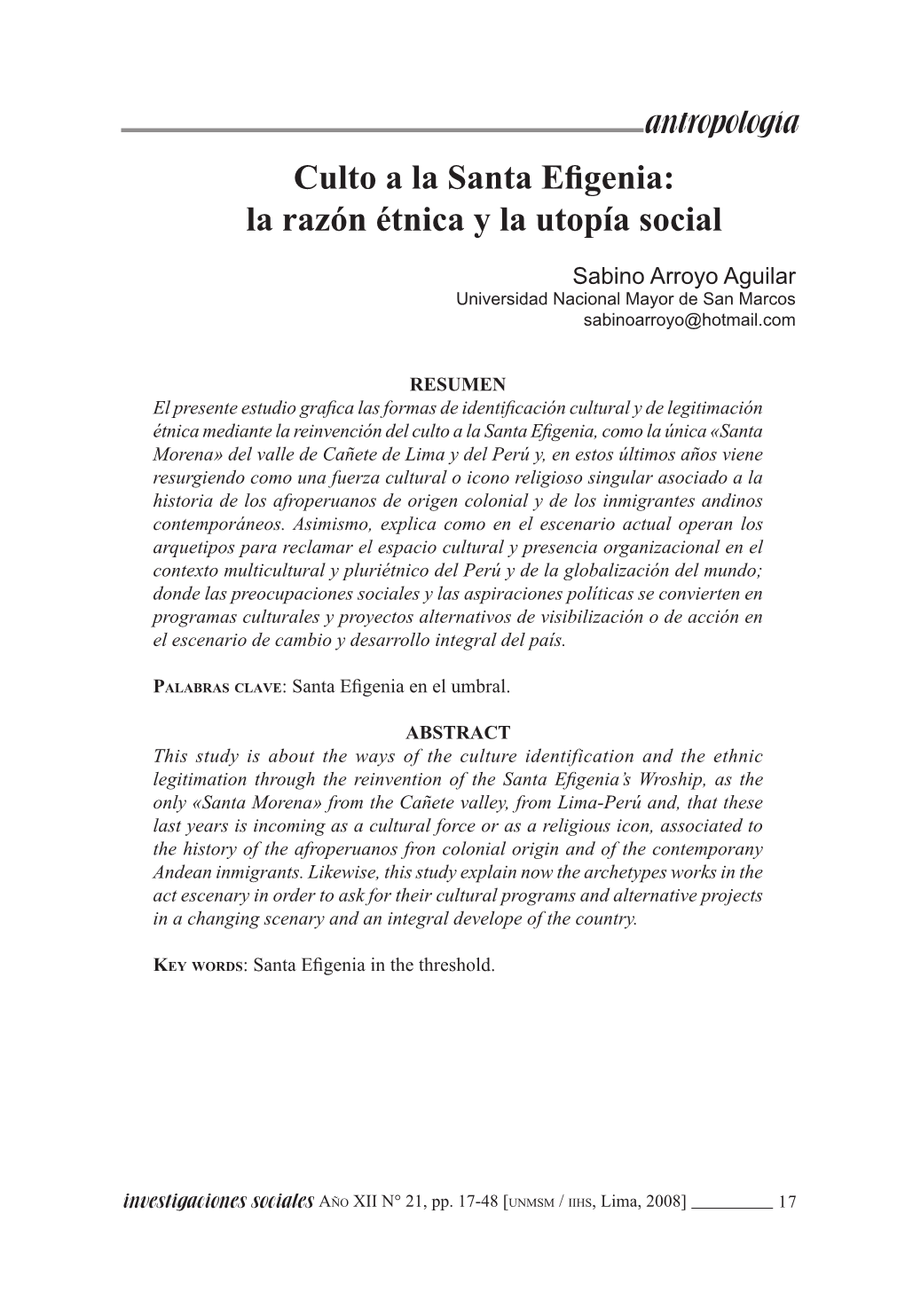 antropología

Culto a la Santa Efigenia: la razón étnica y la utopía social

Sabino Arroyo Aguilar
Universidad Nacional Mayor de San Marcos
sabinoarroyo@hotmail.com

RESUMEN
El presente estudio grafica las formas de identificación cultural y de legitimación étnica mediante la reinvención del culto a la Santa Efigenia, como la única «Santa Morena» del valle de Cañete de Lima y del Perú y, en estos últimos años viene resurgiendo como una fuerza cultural o icono religioso singular asociado a la historia de los afroperuanos de origen colonial y de los inmigrantes andinos contemporáneos. Asimismo, explica como en el escenario actual operan los arquetipos para reclamar el espacio cultural y presencia organizacional en el contexto multicultural y pluriétnico del Perú y de la globalización del mundo; donde las preocupaciones sociales y las aspiraciones políticas se convierten en programas culturales y proyectos alternativos de visibilización o de acción en el escenario de cambio y desarrollo integral del país.

Palabras clave: Santa Efigenia en el umbral.

ABSTRACT
This study is about the ways of the culture identification and the ethnic legitimation through the reinvention of the Santa Efigenia's Wroship, as the only «Santa Morena» from the Cañete valley, from Lima-Perú and, that these last years is incoming as a cultural force or as a religious icon, associated to the history of the afroperuanos fron colonial origin and of the contemporany Andean inmigrants. Likewise, this study explain now the archetypes works in the act escenary in order to ask for their cultural programs and alternative projects in a changing scenary and an integral develope of the country.

Key words: Santa Efigenia in the threshold.

investigaciones sociales Año XII N° 21, pp. 17-48 [unmsm / iihs, Lima, 2008] 17